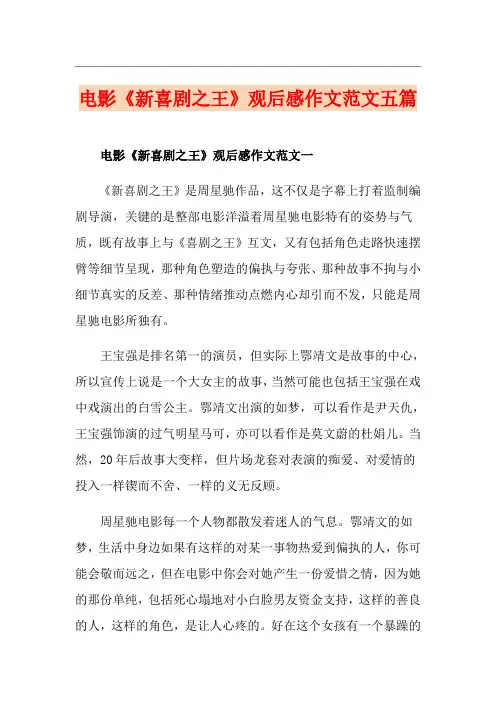 电影《新喜剧之王》观后感作文范文五篇

电影《新喜剧之王》观后感作文范文一

《新喜剧之王》是周星驰作品，这不仅是字幕上打着监制编剧导演，关键的是整部电影洋溢着周星驰电影特有的姿势与气质，既有故事上与《喜剧之王》互文，又有包括角色走路快速摆臂等细节呈现，那种角色塑造的偏执与夸张、那种故事不拘与小细节真实的反差、那种情绪推动点燃内心却引而不发，只能是周星驰电影所独有。

王宝强是排名第一的演员，但实际上鄂靖文是故事的中心，所以宣传上说是一个大女主的故事，当然可能也包括王宝强在戏中戏演出的白雪公主。鄂靖文出演的如梦，可以看作是尹天仇，王宝强饰演的过气明星马可，亦可以看作是莫文蔚的杜娟儿。当然，20年后故事大变样，但片场龙套对表演的痴爱、对爱情的投入一样锲而不舍、一样的义无反顾。

周星驰电影每一个人物都散发着迷人的气息。鄂靖文的如梦，生活中身边如果有这样的对某一事物热爱到偏执的人，你可能会敬而远之，但在电影中你会对她产生一份爱惜之情，因为她的那份单纯，包括死心塌地对小白脸男友资金支持，这样的善良的人，这样的角色，是让人心疼的。好在这个女孩有一个暴躁的